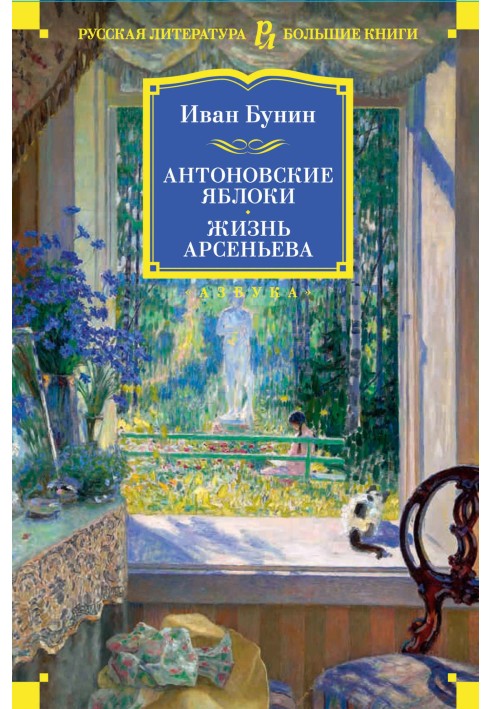 РУССКАЯ ЛИТЕРАТУРА РЛ БОЛЬШИЕ КНИГИ

Иван Бунин

АНТОНОВСКИЕ ЯБЛОКИ

ЖИЗНЬ АРСЕНЬЕВА

«АЗБУКА»